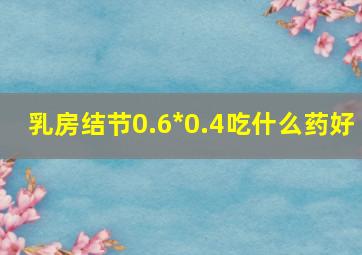 乳房结节0.6*0.4吃什么药好